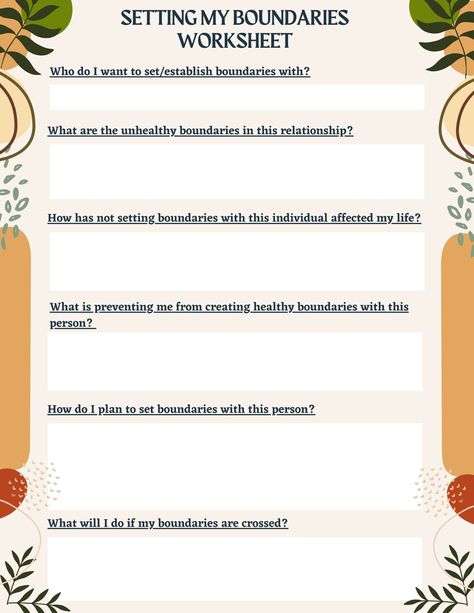 SETTING MY BOUNDARIES WORKSHEET

Who do I want to set/establish boundaries with?

What are the unhealthy boundaries in this relationship?

How has not setting boundaries with this individual affected my life?

What is preventing me from creating healthy boundaries with this person?

How do I plan to set boundaries with this person?

What will I do if my boundaries are crossed?